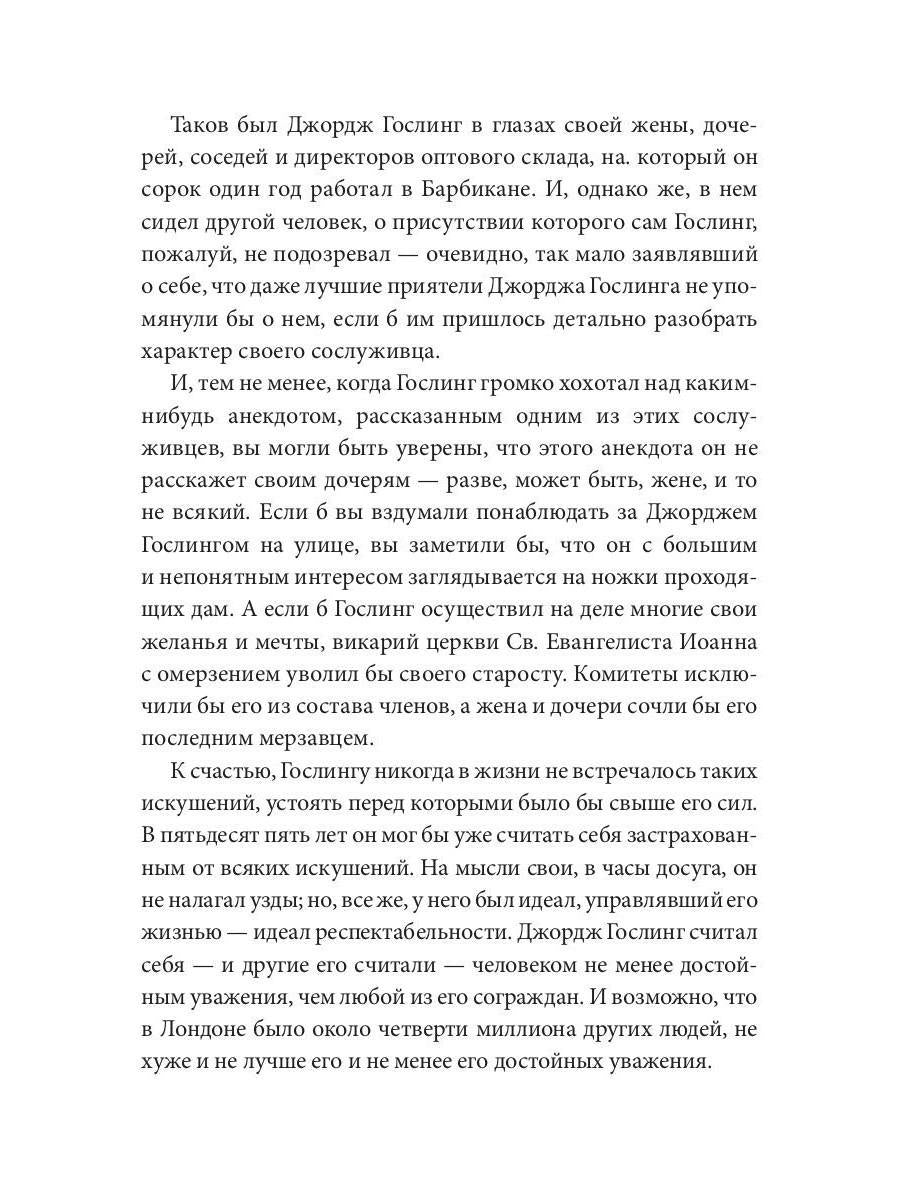 Таков был Джордж Гослинг в глазах своей жены, дочерей, соседей и директоров оптового склада, на. который он сорок один год работал в Барбикане. И, однако же, в нем сидел другой человек, о присутствии которого сам Гослинг, пожалуй, не подозревал — очевидно, так мало заявлявший о себе, что даже лучшие приятели Джорджа Гослинга не упомянули бы о нем, если б им пришлось детально разобрать характер своего сослуживца.

И, тем не менее, когда Гослинг громко хохотал над каким-нибудь анекдотом, рассказанным одним из этих сослуживцев, вы могли быть уверены, что этого анекдота он не расскажет своим дочерям — разве, может быть, жене, и то не всякий. Если б вы вздумали понаблюдать за Джорджем Гослингом на улице, вы заметили бы, что он с большим и непонятным интересом заглядывается на ножки проходящих дам. А если б Гослинг осуществил на деле многие свои желанья и мечты, викарий церкви Св. Евангелиста Иоанна с омерзением уволил бы своего старосту. Комитеты исключили бы его из состава членов, а жена и дочери сочли бы его последним мерзавцем.

К счастью, Гослингу никогда в жизни не встречалось таких искушений, устоять перед которыми было бы свыше его сил. В пятьдесят пять лет он мог бы уже считать себя застрахованным от всяких искушений. На мысли свои, в часы досуга, он не налагал узды; но, все же, у него был идеал, управлявший его жизнью — идеал респектабельности. Джордж Гослинг считал себя — и другие его считали — человеком не менее достойным уважения, чем любой из его сограждан. И возможно, что в Лондоне было около четверти миллиона других людей, не хуже и не лучше его и не менее его достойных уважения.